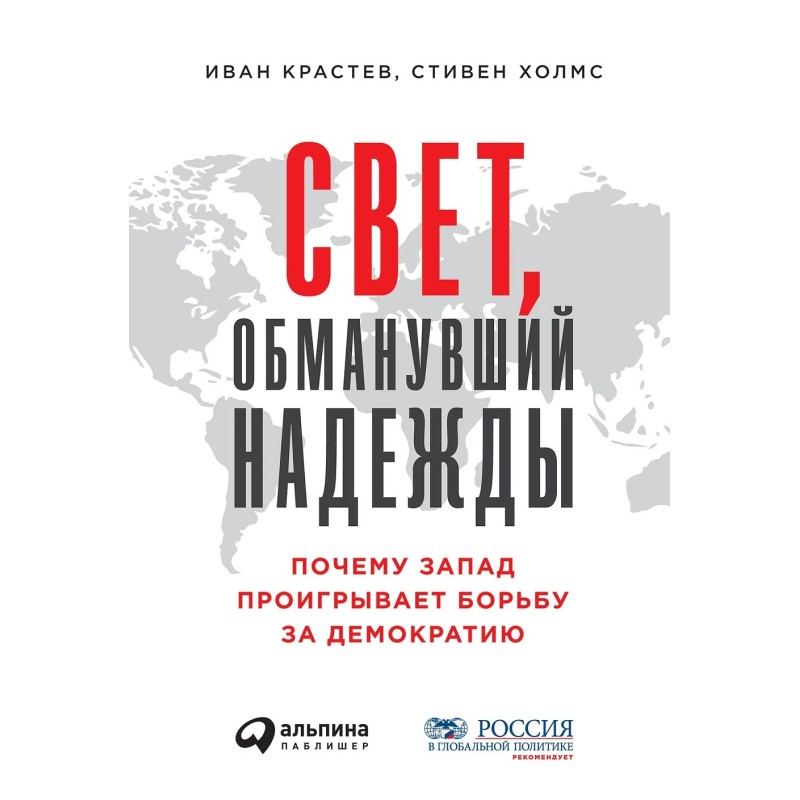 ИВАН КРАСТЕВ, СТИВЕН ХОЛМС

СВЕТ, ОБМАНУВШИЙ НАДЕЖДЫ

ПОЧЕМУ ЗАПАД ПРОИГРЫВАЕТ БОРЬБУ ЗА ДЕМОКРАТИЮ

альпина ПАБЛИШЕР

РОССИЯ В ГЛОБАЛЬНОЙ ПОЛИТИКЕ РЕКОМЕНДУЕТ